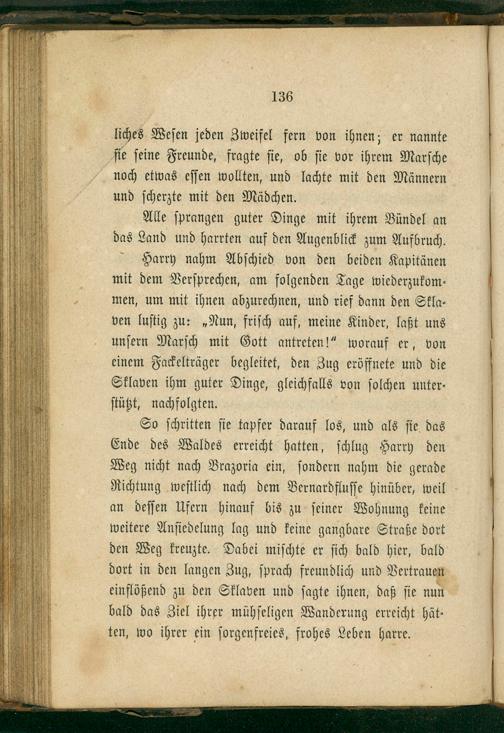 136

liches Wesen jeden Zweifel fern von ihnen; er nannte sie seine Freunde, fragte sie, ob sie vor ihrem Marsche noch etwas essen wollten, und lachte mit den Männern und scherzte mit den Mädchen.

Alle sprangen guter Dinge mit ihrem Bündel an das Land und harrten auf den Augenblick zum Aufbruch.

Harry nahm Abschied von den beiden Kapitänen mit dem Versprechen, am folgenden Tage wiederzukommen, um mit ihnen abzurechnen, und rief dann den Sklaven lustig zu: „Nun, frisch auf, meine Kinder, laßt uns unsern Marsch mit Gott antreten!“ worauf er, von einem Fackelträger begleitet, den Zug eröffnete und die Sklaven ihm guter Dinge, gleichfalls von solchen unterstützt, nachfolgten.

So schritten sie tapfer darauf los, und als sie das Ende des Waldes erreicht hatten, schlug Harry den Weg nicht nach Brazoria ein, sondern nahm die gerade Richtung westlich nach dem Bernardflusse hinüber, weil an dessen Ufern hinauf bis zu seiner Wohnung keine weitere Ansiedelung lag und keine gangbare Straße dort den Weg kreuzte. Dabei mischte er sich bald hier, bald dort in den langen Zug, sprach freundlich und Vertrauen einflößend zu den Sklaven und sagte ihnen, daß sie nun bald das Ziel ihrer mühseligen Wanderung erreicht hätten, wo ihrer ein sorgenfreies, frohes Leben harre.